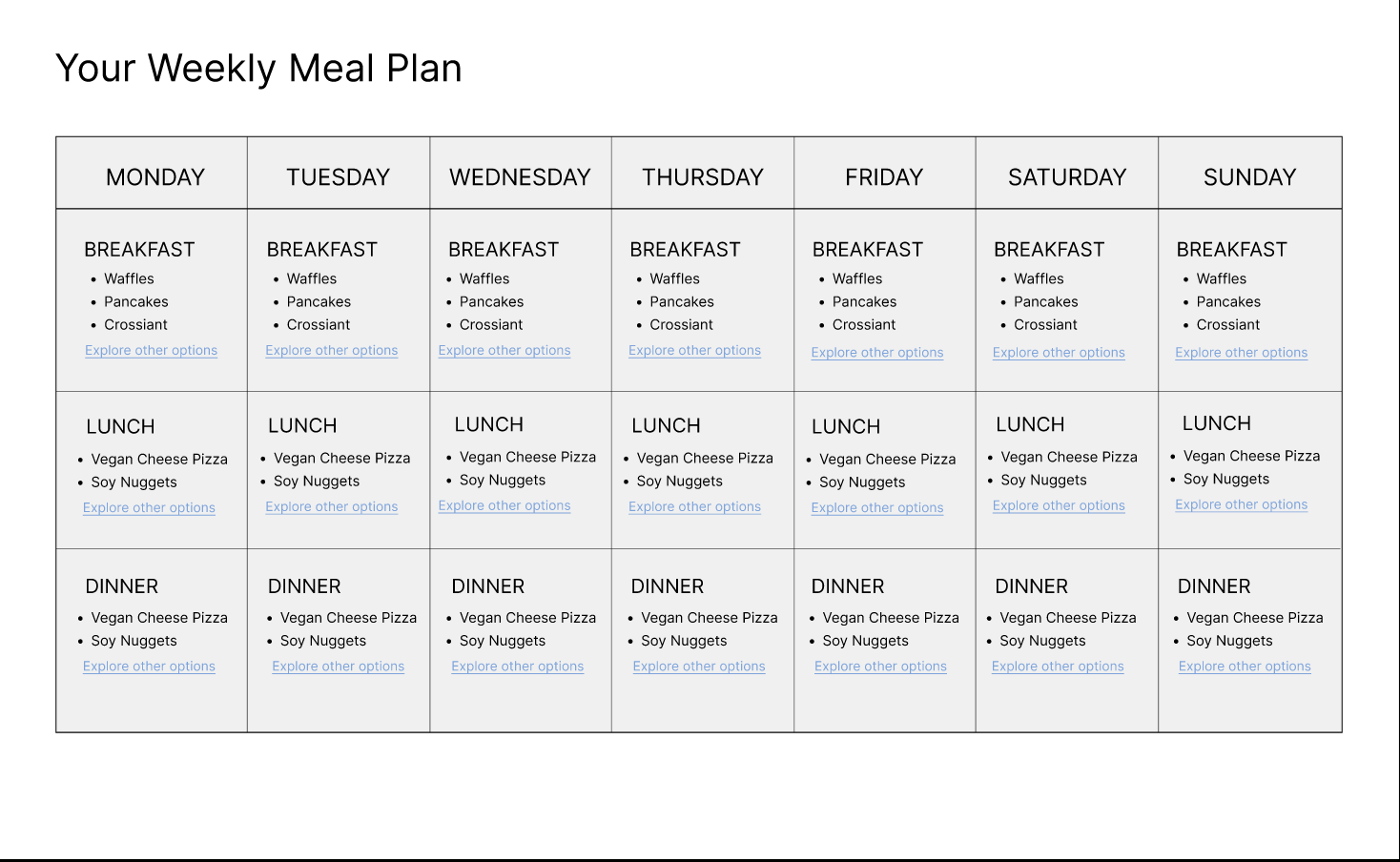 Your Weekly Meal Plan

| MONDAY | TUESDAY | WEDNESDAY | THURSDAY | FRIDAY | SATURDAY | SUNDAY |
|---|---|---|---|---|---|---|
| BREAKFAST • Waffles • Pancakes • Crossiant Explore other options | BREAKFAST • Waffles • Pancakes • Crossiant Explore other options | BREAKFAST • Waffles • Pancakes • Crossiant Explore other options | BREAKFAST • Waffles • Pancakes • Crossiant Explore other options | BREAKFAST • Waffles • Pancakes • Crossiant Explore other options | BREAKFAST • Waffles • Pancakes • Crossiant Explore other options | BREAKFAST • Waffles • Pancakes • Crossiant Explore other options |
| LUNCH • Vegan Cheese Pizza • Soy Nuggets Explore other options | LUNCH • Vegan Cheese Pizza • Soy Nuggets Explore other options | LUNCH • Vegan Cheese Pizza • Soy Nuggets Explore other options | LUNCH • Vegan Cheese Pizza • Soy Nuggets Explore other options | LUNCH • Vegan Cheese Pizza • Soy Nuggets Explore other options | LUNCH • Vegan Cheese Pizza • Soy Nuggets Explore other options | LUNCH • Vegan Cheese Pizza • Soy Nuggets Explore other options |
| DINNER • Vegan Cheese Pizza • Soy Nuggets Explore other options | DINNER • Vegan Cheese Pizza • Soy Nuggets Explore other options | DINNER • Vegan Cheese Pizza • Soy Nuggets Explore other options | DINNER • Vegan Cheese Pizza • Soy Nuggets Explore other options | DINNER • Vegan Cheese Pizza • Soy Nuggets Explore other options | DINNER • Vegan Cheese Pizza • Soy Nuggets Explore other options | DINNER • Vegan Cheese Pizza • Soy Nuggets Explore other options |